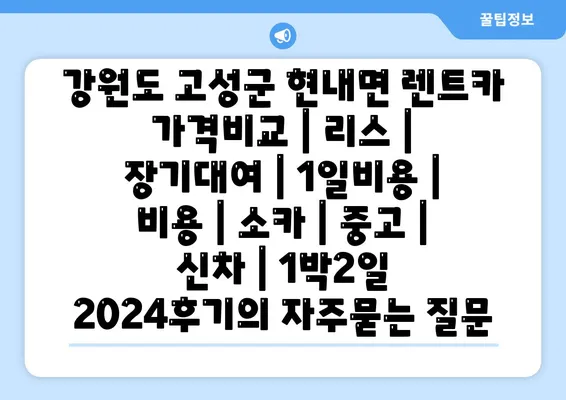 꿀팁정보

강원도 고성군 현내면 렌트카 가격비교 | 리스 | 장기대여 | 1일비용 | 비용 | 소카 | 중고 | 신차 | 1박2일 2024후기의 자주묻는 질문